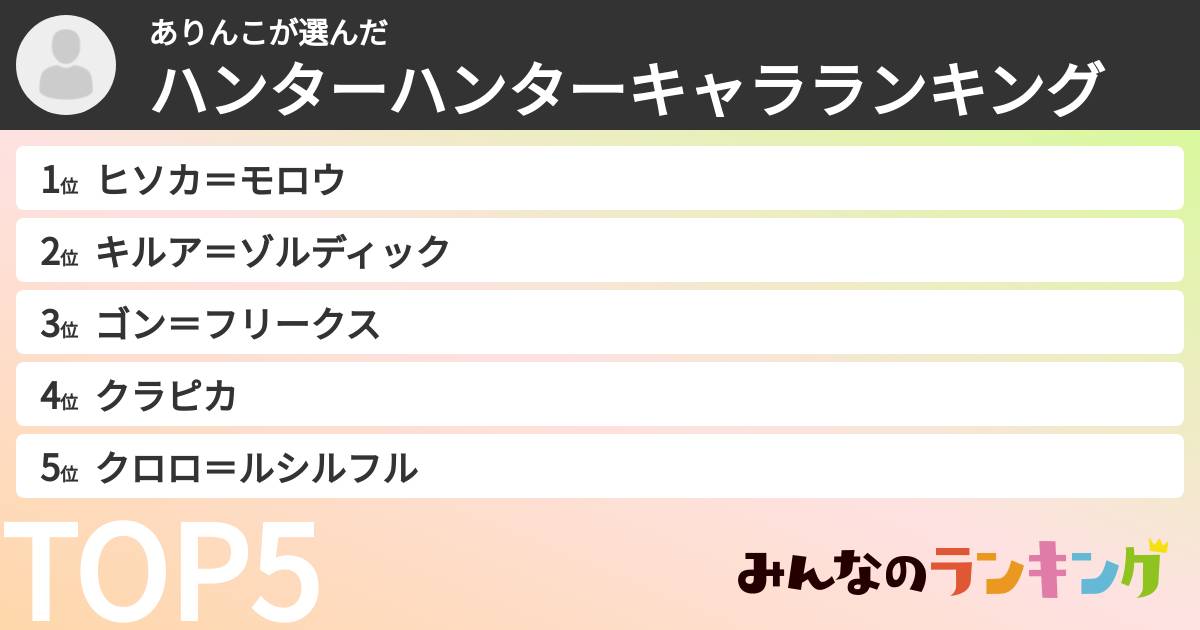 ありんこが選んだ
ハンターハンターキャラランキング

1位 ヒソカ＝モロウ
2位 キルア＝ゾルディック
3位 ゴン＝フリークス
4位 クラピカ
5位 クロロ＝ルシルフル

TOP5

みんなのランキング